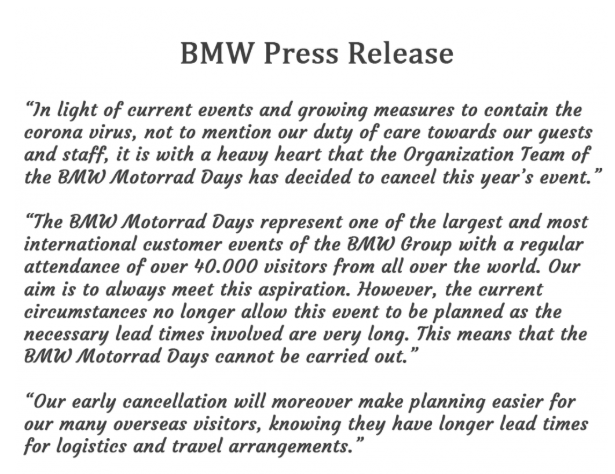 BMW Press Release

“In light of current events and growing measures to contain the corona virus, not to mention our duty of care towards our guests and staff, it is with a heavy heart that the Organization Team of the BMW Motorrad Days has decided to cancel this year’s event.”

“The BMW Motorrad Days represent one of the largest and most international customer events of the BMW Group with a regular attendance of over 40.000 visitors from all over the world. Our aim is to always meet this aspiration. However, the current circumstances no longer allow this event to be planned as the necessary lead times involved are very long. This means that the BMW Motorrad Days cannot be carried out.”

“Our early cancellation will moreover make planning easier for our many overseas visitors, knowing they have longer lead times for logistics and travel arrangements.”